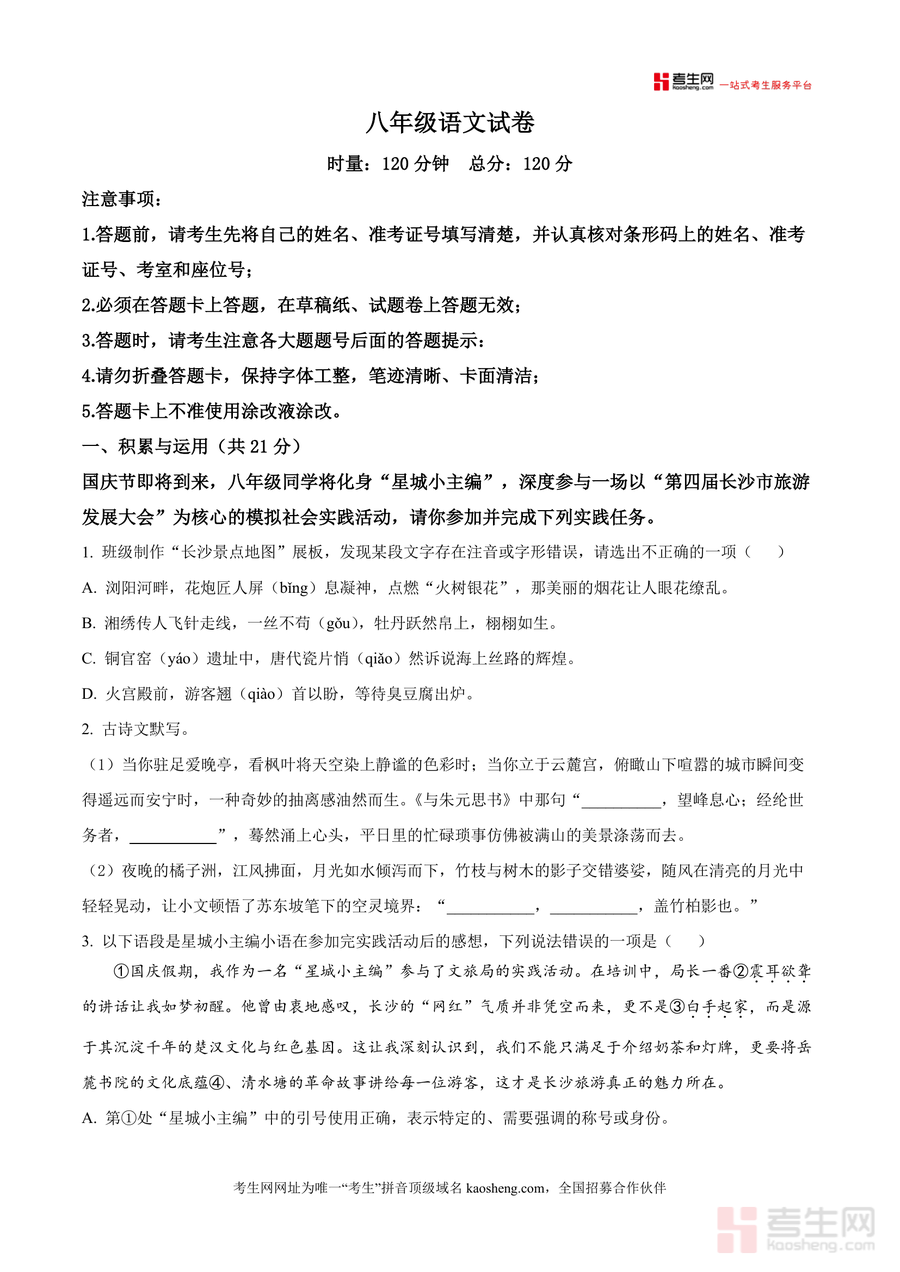 考生网 kaosheng.com 一站式考生服务平台

八年级语文试卷

时量：120 分钟　总分：120 分

注意事项：

1.答题前，请考生先将自己的姓名、准考证号填写清楚，并认真核对条形码上的姓名、准考证号、考室和座位号；

2.必须在答题卡上答题，在草稿纸、试题卷上答题无效；

3.答题时，请考生注意各大题题号后面的答题提示：

4.请勿折叠答题卡，保持字体工整，笔迹清晰、卡面清洁；

5.答题卡上不准使用涂改液涂改。

一、积累与运用（共 21 分）

国庆节即将到来，八年级同学将化身“星城小主编”，深度参与一场以“第四届长沙市旅游发展大会”为核心的模拟社会实践活动，请你参加并完成下列实践任务。

1. 班级制作“长沙景点地图”展板，发现某段文字存在注音或字形错误，请选出不正确的一项（　　）

A. 浏阳河畔，花炮匠人屏（bǐng）息凝神，点燃“火树银花”，那美丽的烟花让人眼花缭乱。

B. 湘绣传人飞针走线，一丝不苟（gǒu），牡丹跃然帛上，栩栩如生。

C. 铜官窑（yáo）遗址中，唐代瓷片悄（qiǎo）然诉说海上丝路的辉煌。

D. 火宫殿前，游客翘（qiào）首以盼，等待臭豆腐出炉。

2. 古诗文默写。

（1）当你驻足爱晚亭，看枫叶将天空染上静谧的色彩时；当你立于云麓宫，俯瞰山下喧嚣的城市瞬间变得遥远而安宁时，一种奇妙的抽离感油然而生。《与朱元思书》中那句“__________，望峰息心；经纶世务者，__________”，蓦然涌上心头，平日里的忙碌琐事仿佛被满山的美景涤荡而去。

（2）夜晚的橘子洲，江风拂面，月光如水倾泻而下，竹枝与树木的影子交错婆娑，随风在清亮的月光中轻轻晃动，让小文顿悟了苏东坡笔下的空灵境界：“__________，__________，盖竹柏影也。”

3. 以下语段是星城小主编小语在参加完实践活动后的感想，下列说法错误的一项是（　　）

①国庆假期，我作为一名“星城小主编”参与了文旅局的实践活动。在培训中，局长一番②震耳欲聋的讲话让我如梦初醒。他曾由衷地感叹，长沙的“网红”气质并非凭空而来，更不是③白手起家，而是源于其沉淀千年的楚汉文化与红色基因。这让我深刻认识到，我们不能只满足于介绍奶茶和灯牌，更要将岳麓书院的文化底蕴④、清水塘的革命故事讲给每一位游客，这才是长沙旅游真正的魅力所在。

A. 第①处“星城小主编”中的引号使用正确，表示特定的、需要强调的称号或身份。

考生网网址为唯一“考生”拼音顶级域名 kaosheng.com，全国招募合作伙伴

考生网 kaosheng.com